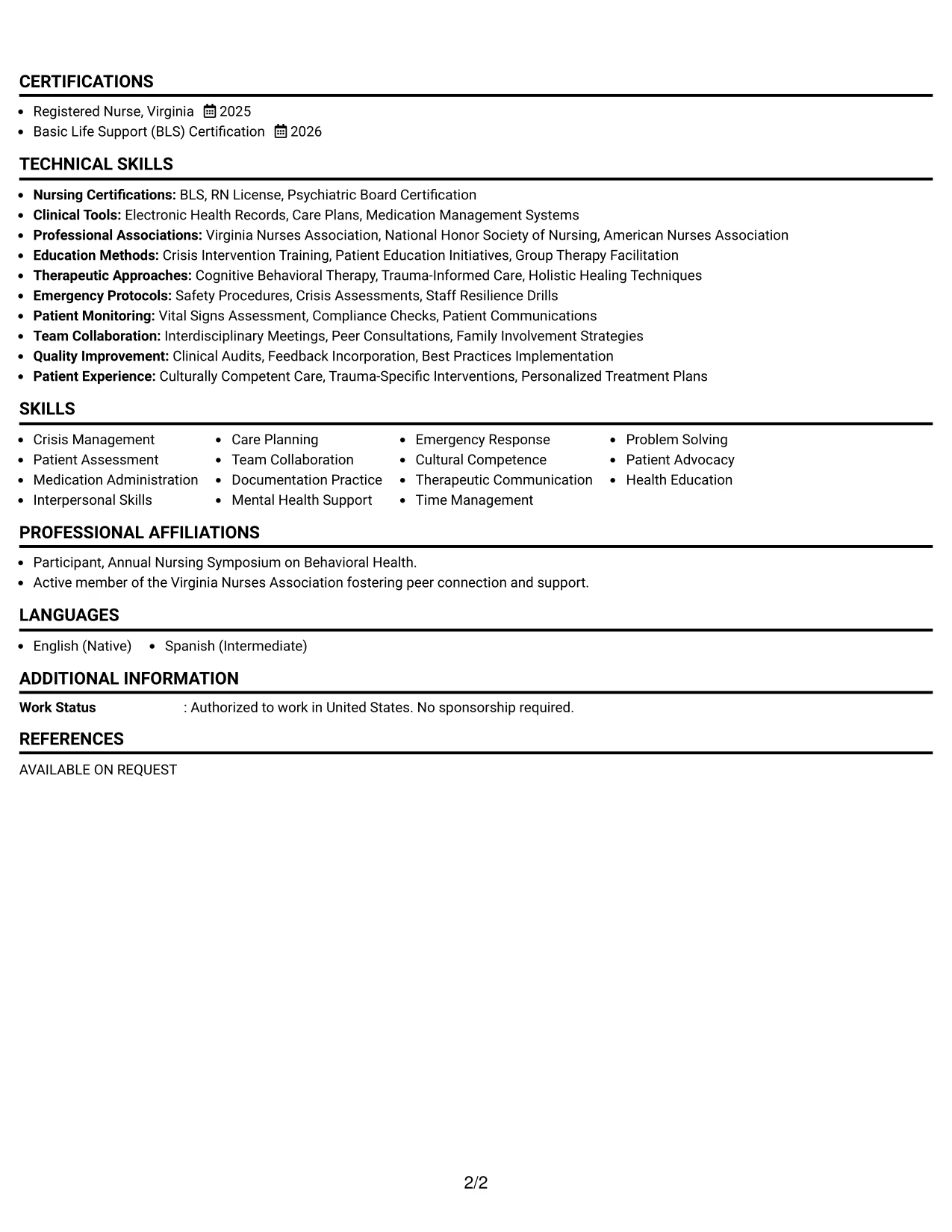 CERTIFICATIONS

• Registered Nurse, Virginia 2025
• Basic Life Support (BLS) Certification 2026

TECHNICAL SKILLS

• Nursing Certifications: BLS, RN License, Psychiatric Board Certification
• Clinical Tools: Electronic Health Records, Care Plans, Medication Management Systems
• Professional Associations: Virginia Nurses Association, National Honor Society of Nursing, American Nurses Association
• Education Methods: Crisis Intervention Training, Patient Education Initiatives, Group Therapy Facilitation
• Therapeutic Approaches: Cognitive Behavioral Therapy, Trauma-Informed Care, Holistic Healing Techniques
• Emergency Protocols: Safety Procedures, Crisis Assessments, Staff Resilience Drills
• Patient Monitoring: Vital Signs Assessment, Compliance Checks, Patient Communications
• Team Collaboration: Interdisciplinary Meetings, Peer Consultations, Family Involvement Strategies
• Quality Improvement: Clinical Audits, Feedback Incorporation, Best Practices Implementation
• Patient Experience: Culturally Competent Care, Trauma-Specific Interventions, Personalized Treatment Plans

SKILLS

• Crisis Management
• Patient Assessment
• Medication Administration
• Interpersonal Skills

• Care Planning
• Team Collaboration
• Documentation Practice
• Mental Health Support

• Emergency Response
• Cultural Competence
• Therapeutic Communication
• Time Management

• Problem Solving
• Patient Advocacy
• Health Education

PROFESSIONAL AFFILIATIONS

• Participant, Annual Nursing Symposium on Behavioral Health.
• Active member of the Virginia Nurses Association fostering peer connection and support.

LANGUAGES

• English (Native) • Spanish (Intermediate)

ADDITIONAL INFORMATION

Work Status : Authorized to work in United States. No sponsorship required.

REFERENCES

AVAILABLE ON REQUEST

2/2